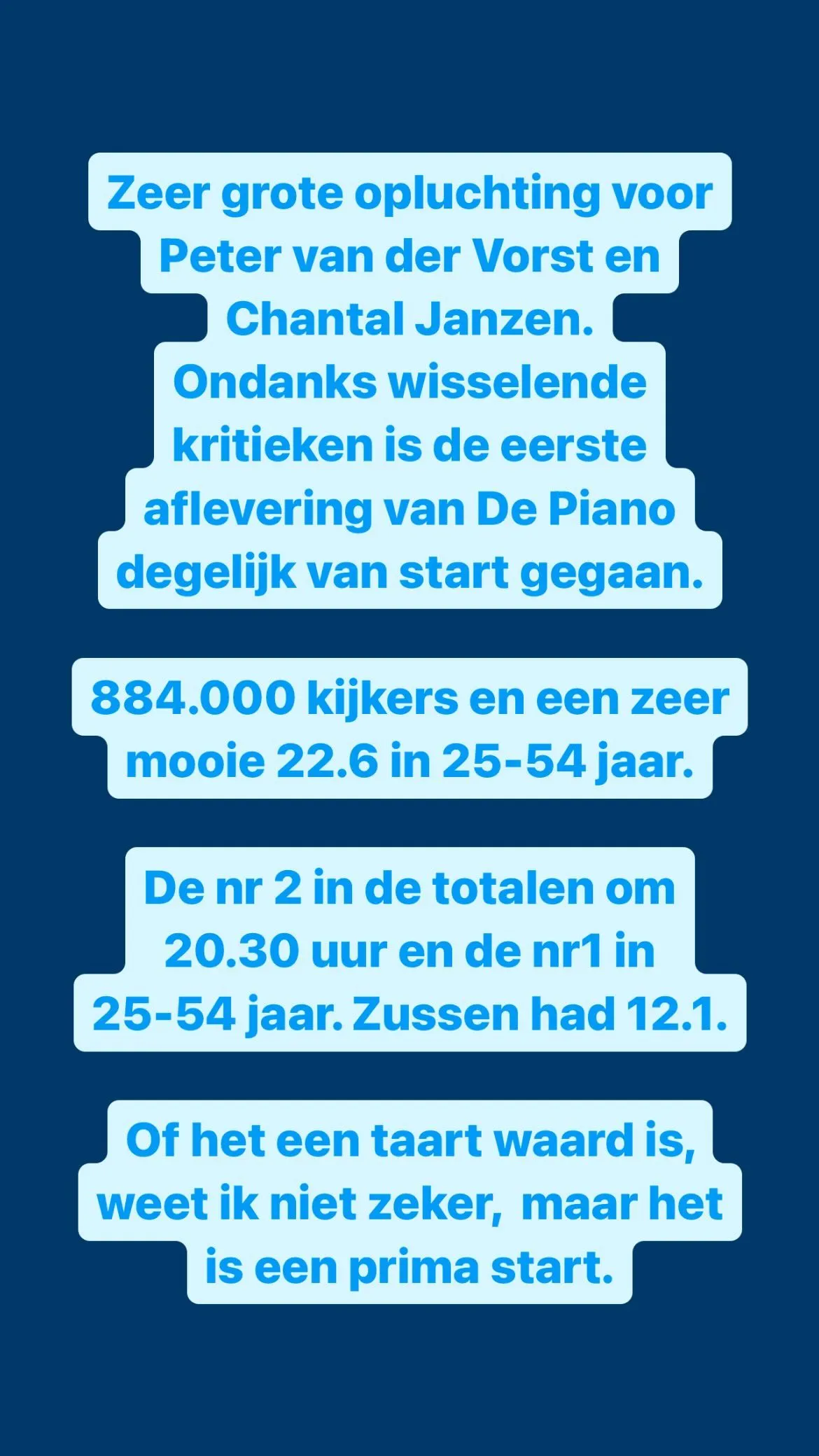 Zeer grote opluchting voor Peter van der Vorst en Chantal Janzen. Ondanks wisselende kritieken is de eerste aflevering van De Piano degelijk van start gegaan.

884.000 kijkers en een zeer mooie 22.6 in 25-54 jaar.

De nr 2 in de totalen om 20.30 uur en de nr1 in 25-54 jaar. Zussen had 12.1.

Of het een taart waard is, weet ik niet zeker, maar het is een prima start.